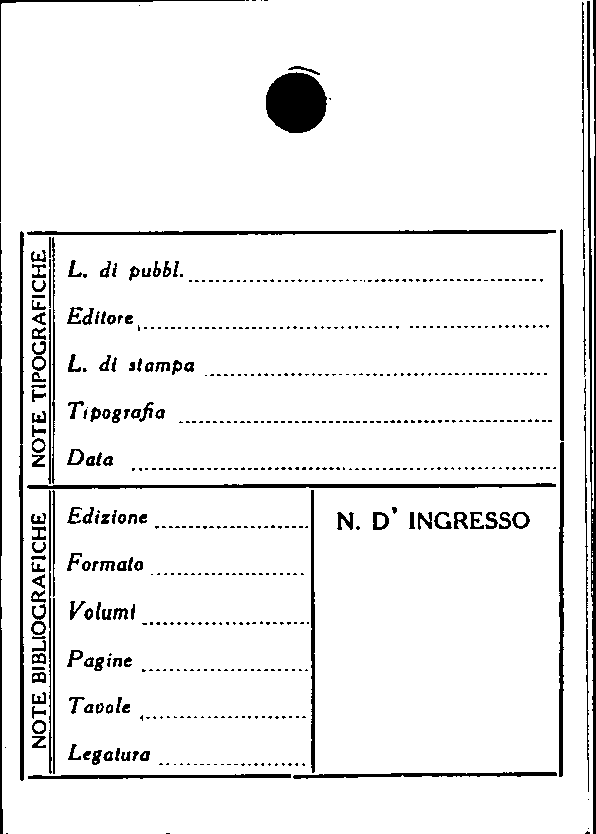 NOTE TIPOGRAFICHE

L. di pubbl. ____

Editore ____

L. di stampa ____

Tipografia ____

Data ____

NOTE BIBLIOGRAFICHE

Edizione ____

Formato ____

Volumi ____

Pagine ____

Tavole ____

Legatura ____

N. D' INGRESSO